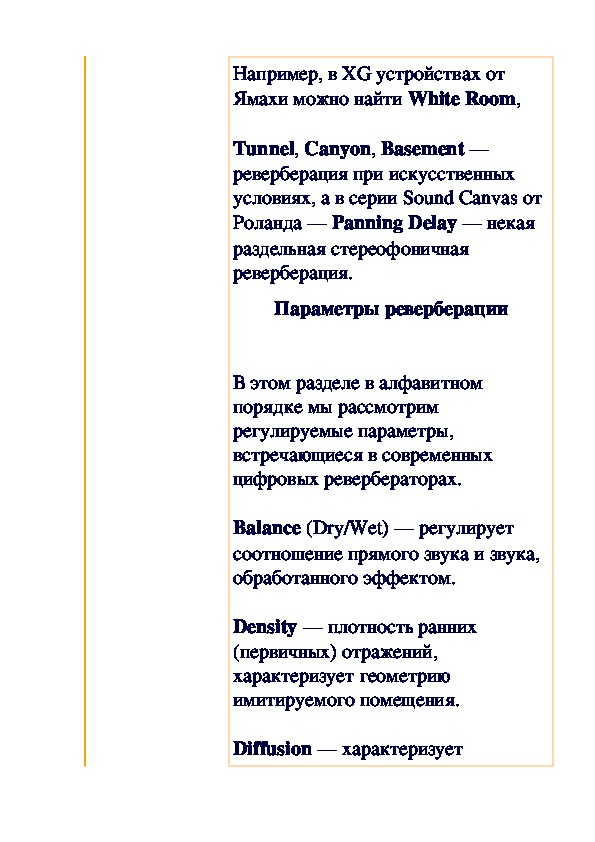 Например, в XG устройствах от Ямахи можно найти White Room,

Tunnel, Canyon, Basement — реверберация при искусственных условиях, а в серии Sound Canvas от Роланда — Panning Delay — некая раздельная стереофоничная реверберация.

Параметры реверберации

В этом разделе в алфавитном порядке мы рассмотрим регулируемые параметры, встречающиеся в современных цифровых ревербераторах.

Balance (Dry/Wet) — регулирует соотношение прямого звука и звука, обработанного эффектом.

Density — плотность ранних (первичных) отражений, характеризует геометрию имитируемого помещения.

Diffusion — характеризует